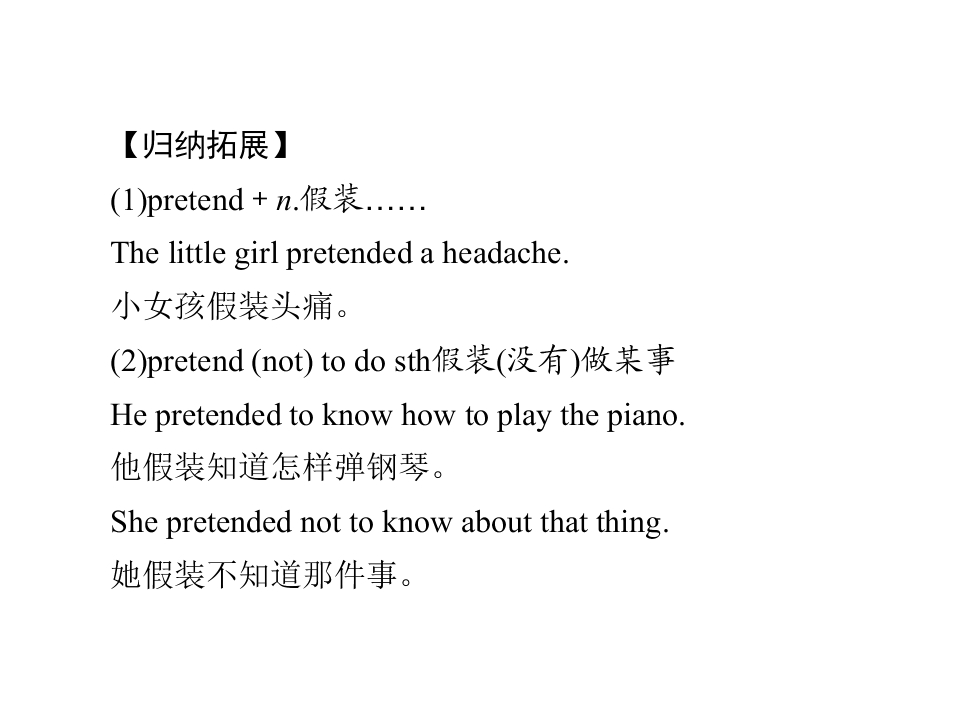 【归纳拓展】

(1)pretend + n.假装……

The little girl pretended a headache.

小女孩假装头痛。

(2)pretend (not) to do sth假装(没有)做某事

He pretended to know how to play the piano.

他假装知道怎样弹钢琴。

She pretended not to know about that thing.

她假装不知道那件事。